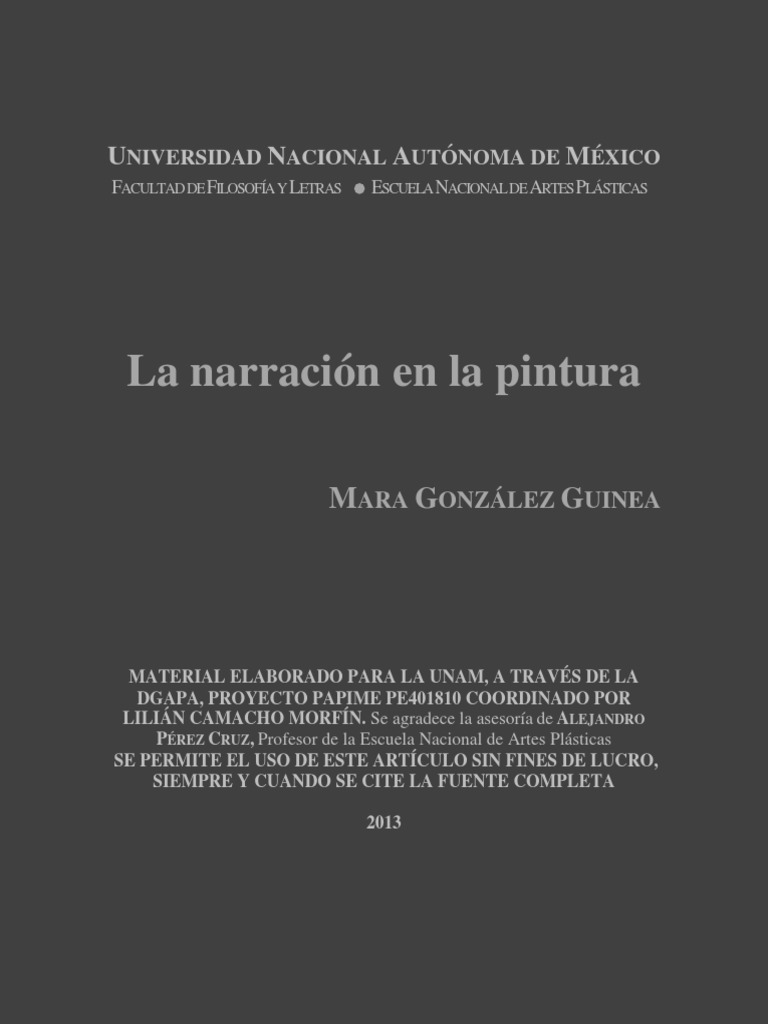 UNIVERSIDAD NACIONAL AUTÓNOMA DE MÉXICO
FACULTAD DE FILOSOFÍA Y LETRAS ● ESCUELA NACIONAL DE ARTES PLÁSTICAS

La narración en la pintura

MARA GONZÁLEZ GUINEA

MATERIAL ELABORADO PARA LA UNAM, A TRAVÉS DE LA DGAPA, PROYECTO PAPIME PE401810 COORDINADO POR LILIÁN CAMACHO MORFÍN. Se agradece la asesoría de ALEJANDRO PÉREZ CRUZ, Profesor de la Escuela Nacional de Artes Plásticas
SE PERMITE EL USO DE ESTE ARTÍCULO SIN FINES DE LUCRO, SIEMPRE Y CUANDO SE CITE LA FUENTE COMPLETA

2013